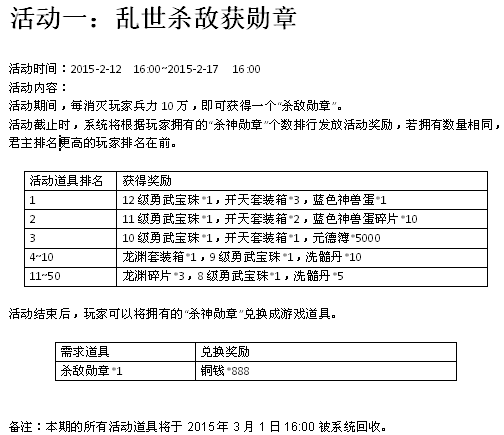 活动一：乱世杀敌获勋章

活动时间：2015-2-12 16:00~2015-2-17 16:00
活动内容：
活动期间，每消灭玩家兵力 10 万，即可获得一个“杀敌勋章”。
活动截止时，系统将根据玩家拥有的“杀神勋章”个数排行发放活动奖励，若拥有数量相同，君主排名更高的玩家排名在前。

| 活动道具排名 | 获得奖励 |
|---|---|
| 1 | 12 级勇武宝珠*1，开天套装箱*3，蓝色神兽蛋*1 |
| 2 | 11 级勇武宝珠*1，开天套装箱*2，蓝色神兽蛋碎片*10 |
| 3 | 10 级勇武宝珠*1，开天套装箱*1，元德簿*5000 |
| 4~10 | 龙渊套装箱*1，9 级勇武宝珠*1，洗髓丹*10 |
| 11~50 | 龙渊碎片*3，8 级勇武宝珠*1，洗髓丹*5 |

活动结束后，玩家可以将拥有的“杀神勋章”兑换成游戏道具。

| 需求道具 | 兑换奖励 |
|---|---|
| 杀敌勋章*1 | 铜钱*888 |

备注：本期的所有活动道具将于 2015 年 3 月 1 日 16:00 被系统回收。